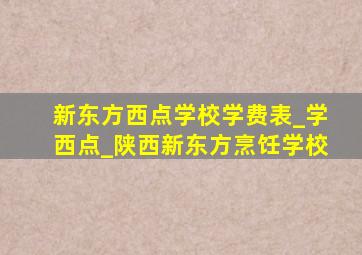 新东方西点学校学费表_学西点_陕西新东方烹饪学校